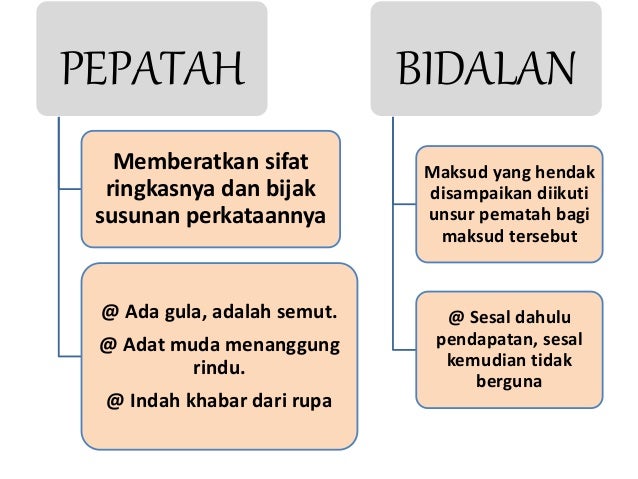 PEPATAH

Memberatkan sifat ringkasnya dan bijak susunan perkataannya

@ Ada gula, adalah semut.

@ Adat muda menanggung rindu.

@ Indah khabar dari rupa

BIDALAN

Maksud yang hendak disampaikan diikuti unsur pematah bagi maksud tersebut

@ Sesal dahulu pendapatan, sesal kemudian tidak berguna